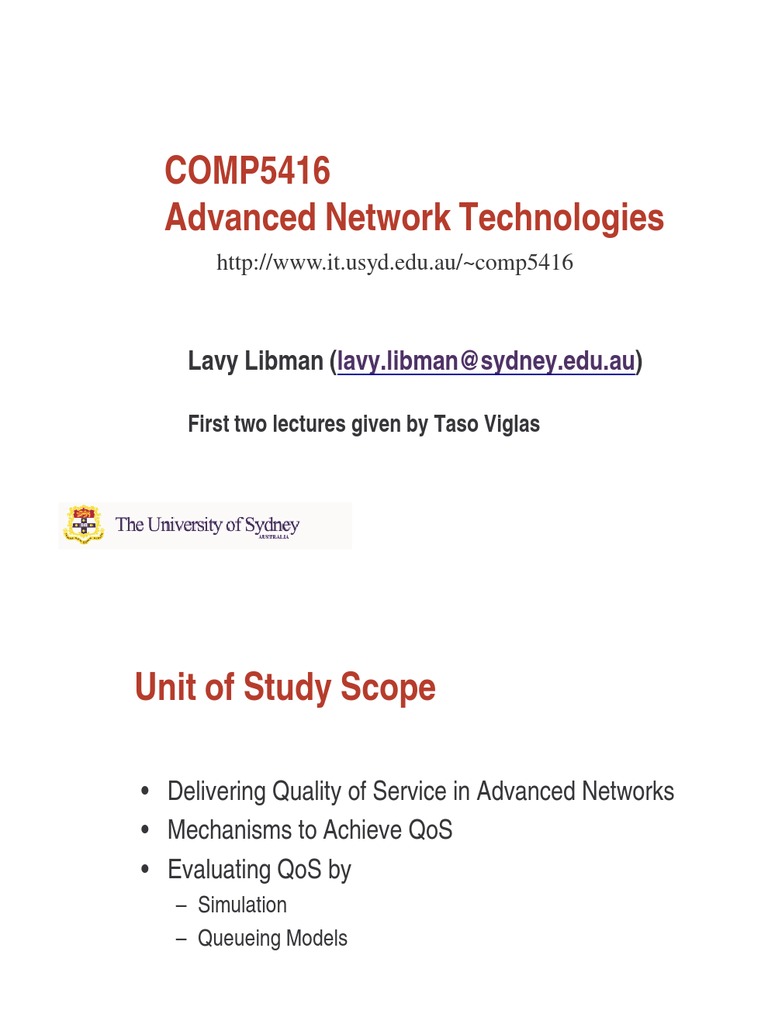 COMP5416
Advanced Network Technologies

http://www.it.usyd.edu.au/~comp5416

Lavy Libman (lavy.libman@sydney.edu.au)

First two lectures given by Taso Viglas

The University of Sydney
AUSTRALIA

Unit of Study Scope

• Delivering Quality of Service in Advanced Networks
• Mechanisms to Achieve QoS
• Evaluating QoS by
– Simulation
– Queueing Models